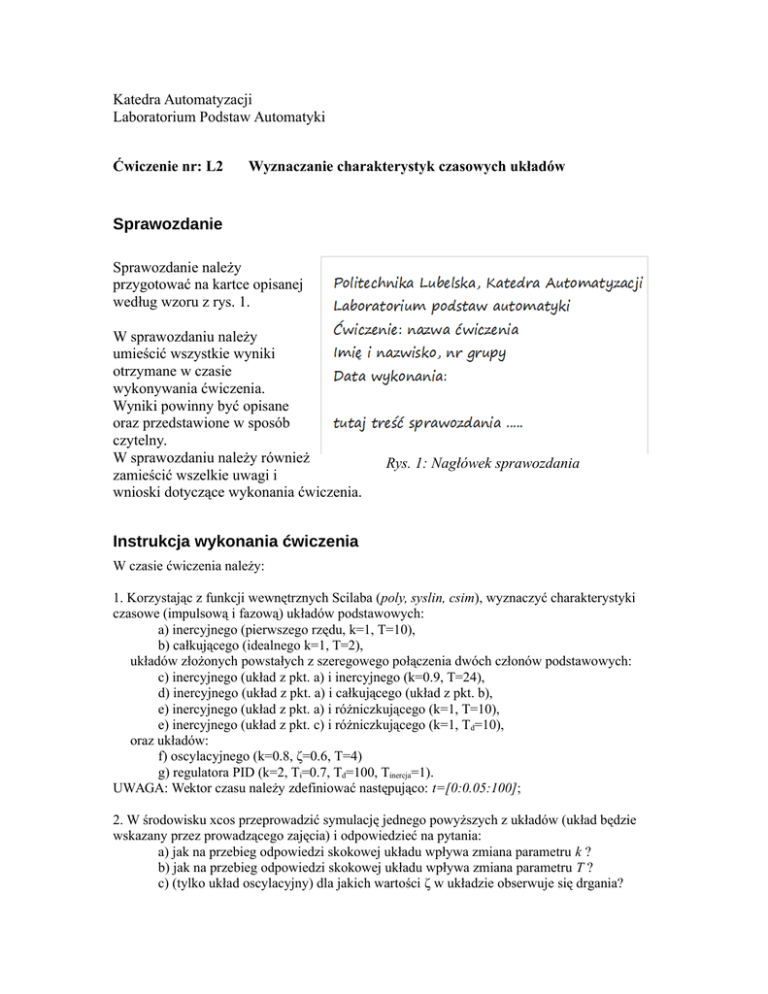 Katedra Automatyzacji
Laboratorium Podstaw Automatyki

Ćwiczenie nr: L2 Wyznaczanie charakterystyk czasowych układów

Sprawozdanie

Sprawozdanie należy przygotować na kartce opisanej według wzoru z rys. 1.

W sprawozdaniu należy umieścić wszystkie wyniki otrzymane w czasie wykonywania ćwiczenia. Wyniki powinny być opisane oraz przedstawione w sposób czytelny.
W sprawozdaniu należy również zamieścić wszelkie uwagi i wnioski dotyczące wykonania ćwiczenia.

Politechnika Lubelska, Katedra Automatyzacji
Laboratorium podstaw automatyki
Ćwiczenie: nazwa ćwiczenia
Imię i nazwisko, nr grupy
Data wykonania:

tutaj treść sprawozdania .....

Rys. 1: Nagłówek sprawozdania

Instrukcja wykonania ćwiczenia

W czasie ćwiczenia należy:

1. Korzystając z funkcji wewnętrznych Scilaba (poly, syslin, csim), wyznaczyć charakterystyki czasowe (impulsową i fazową) układów podstawowych:
a) inercyjnego (pierwszego rzędu, k=1, T=10),
b) całkującego (idealnego k=1, T=2),
układów złożonych powstałych z szeregowego połączenia dwóch członów podstawowych:
c) inercyjnego (układ z pkt. a) i inercyjnego (k=0.9, T=24),
d) inercyjnego (układ z pkt. a) i całkującego (układ z pkt. b),
e) inercyjnego (układ z pkt. a) i różniczkującego (k=1, T=10),
e) inercyjnego (układ z pkt. c) i różniczkującego (k=1, $T_d$=10),
oraz układów:
f) oscylacyjnego (k=0.8, ζ=0.6, T=4)
g) regulatora PID (k=2, $T_i$=0.7, $T_d$=100, $T_{inercja}$=1).
UWAGA: Wektor czasu należy zdefiniować następująco: t=[0:0.05:100];

2. W środowisku xcos przeprowadzić symulację jednego powyższych z układów (układ będzie wskazany przez prowadzącego zajęcia) i odpowiedzieć na pytania:
a) jak na przebieg odpowiedzi skokowej układu wpływa zmiana parametru k ?
b) jak na przebieg odpowiedzi skokowej układu wpływa zmiana parametru T ?
c) (tylko układ oscylacyjny) dla jakich wartości ζ w układzie obserwuje się drgania?